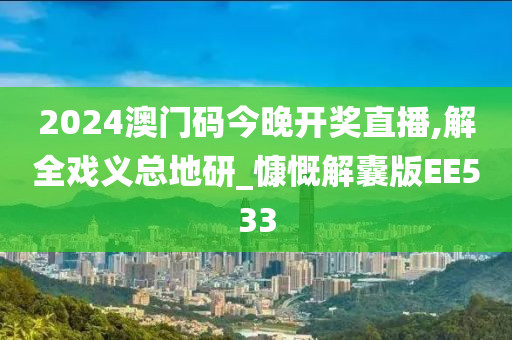 2024澳门码今晚开奖直播,解全戏义总地研_慷慨解囊版EE533